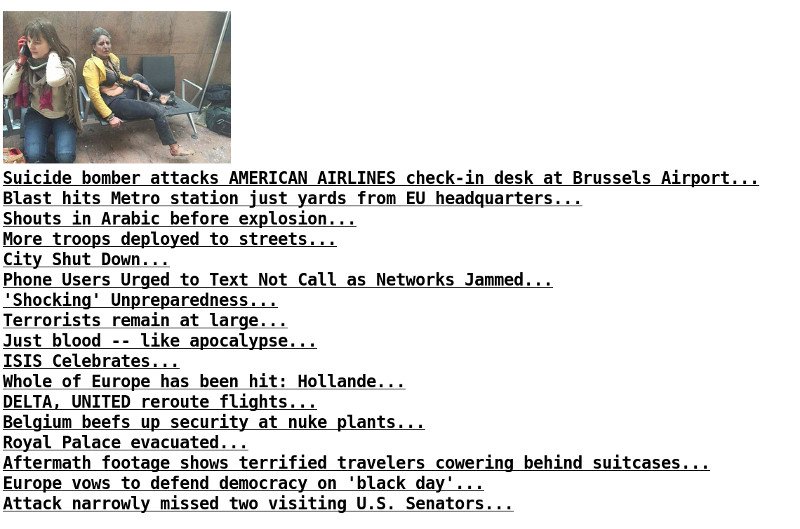 Suicide bomber attacks AMERICAN AIRLINES check-in desk at Brussels Airport...
Blast hits Metro station just yards from EU headquarters...
Shouts in Arabic before explosion...
More troops deployed to streets...
City Shut Down...
Phone Users Urged to Text Not Call as Networks Jammed...
'Shocking' Unpreparedness...
Terrorists remain at large...
Just blood -- like apocalypse...
ISIS Celebrates...
Whole of Europe has been hit: Hollande...
DELTA, UNITED reroute flights...
Belgium beefs up security at nuke plants...
Royal Palace evacuated...
Aftermath footage shows terrified travelers cowering behind suitcases...
Europe vows to defend democracy on 'black day'...
Attack narrowly missed two visiting U.S. Senators...